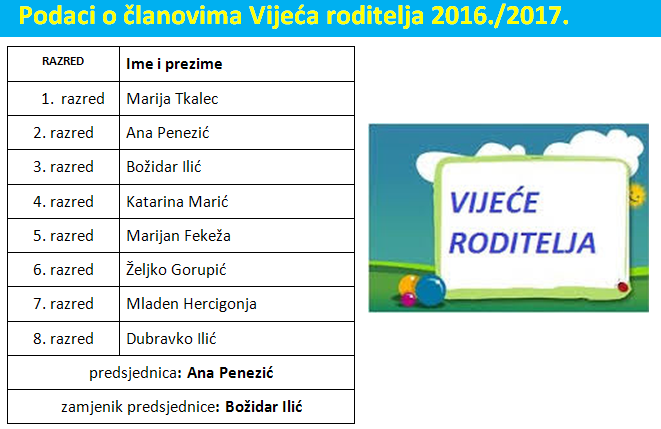 Podaci o članovima Vijeća roditelja 2016./2017.

| RAZRED | Ime i prezime |
|---|---|
| 1. razred | Marija Tkalec |
| 2. razred | Ana Penezić |
| 3. razred | Božidar Ilić |
| 4. razred | Katarina Marić |
| 5. razred | Marijan Fekeža |
| 6. razred | Željko Gorupić |
| 7. razred | Mladen Hercigonja |
| 8. razred | Dubravko Ilić |
| predsjednica: Ana Penezić | |
| zamjenik predsjednice: Božidar Ilić | |

VIJEĆE
RODITELJA